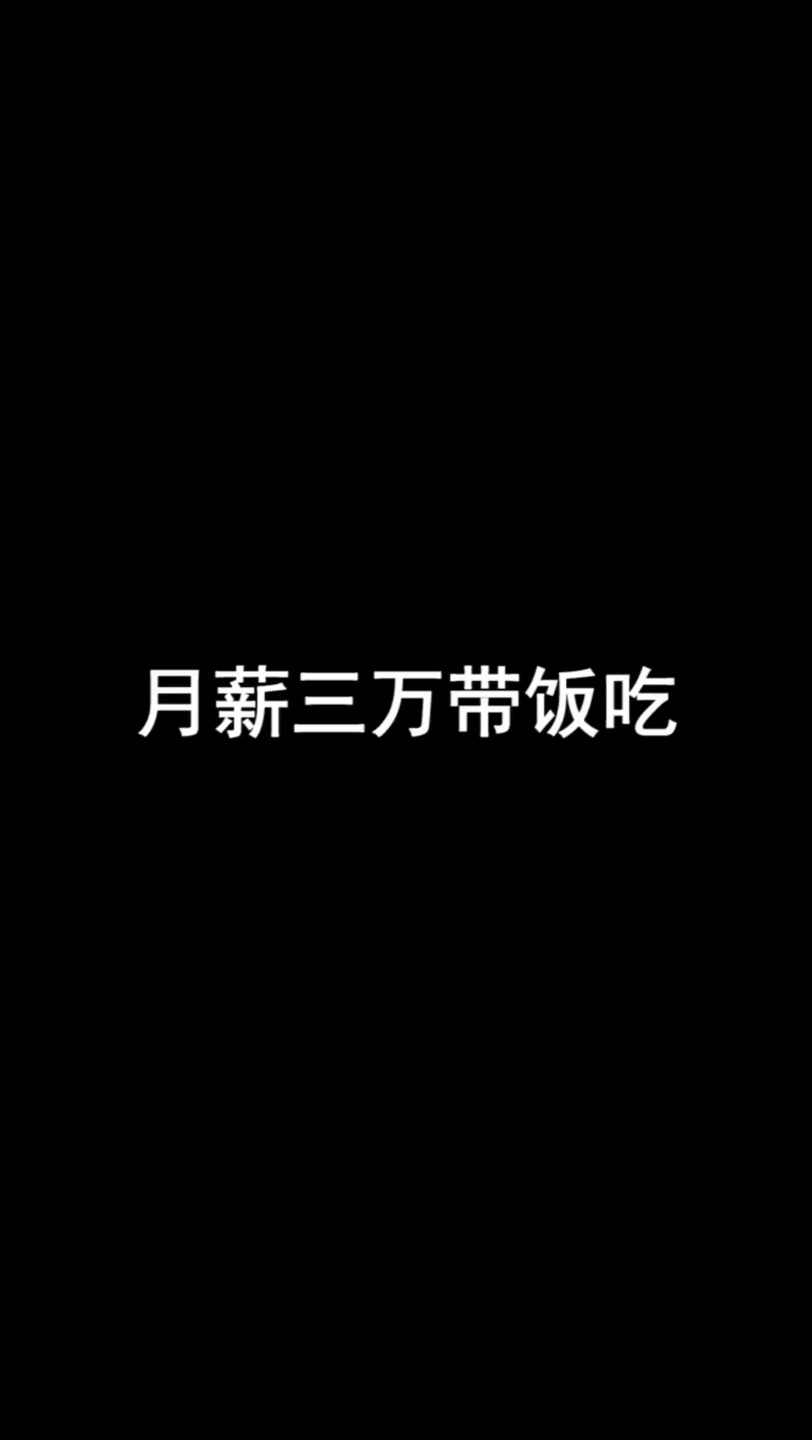 月薪三万带饭吃